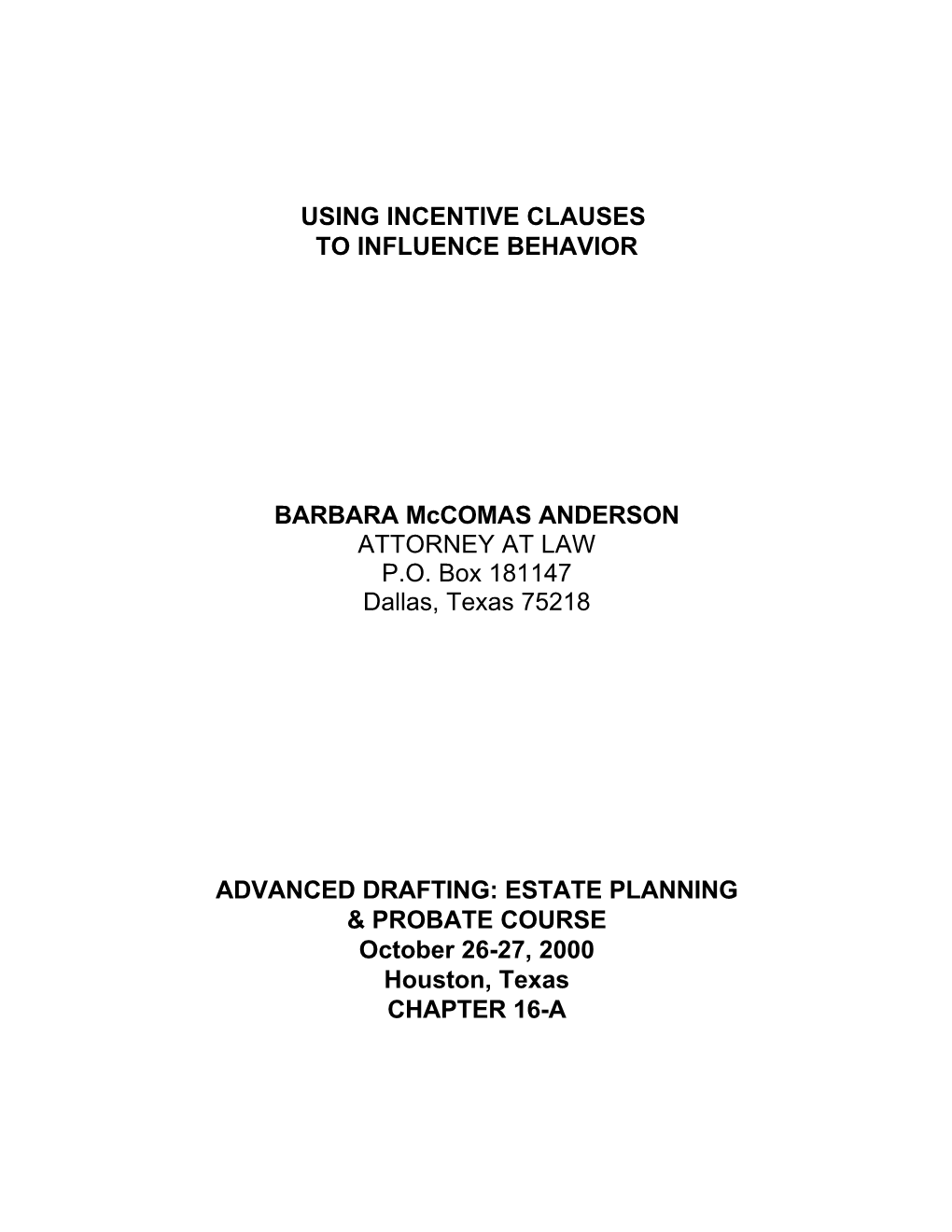 USING INCENTIVE CLAUSES
TO INFLUENCE BEHAVIOR

BARBARA McCOMAS ANDERSON
ATTORNEY AT LAW
P.O. Box 181147
Dallas, Texas 75218

ADVANCED DRAFTING: ESTATE PLANNING
& PROBATE COURSE
October 26-27, 2000
Houston, Texas
CHAPTER 16-A